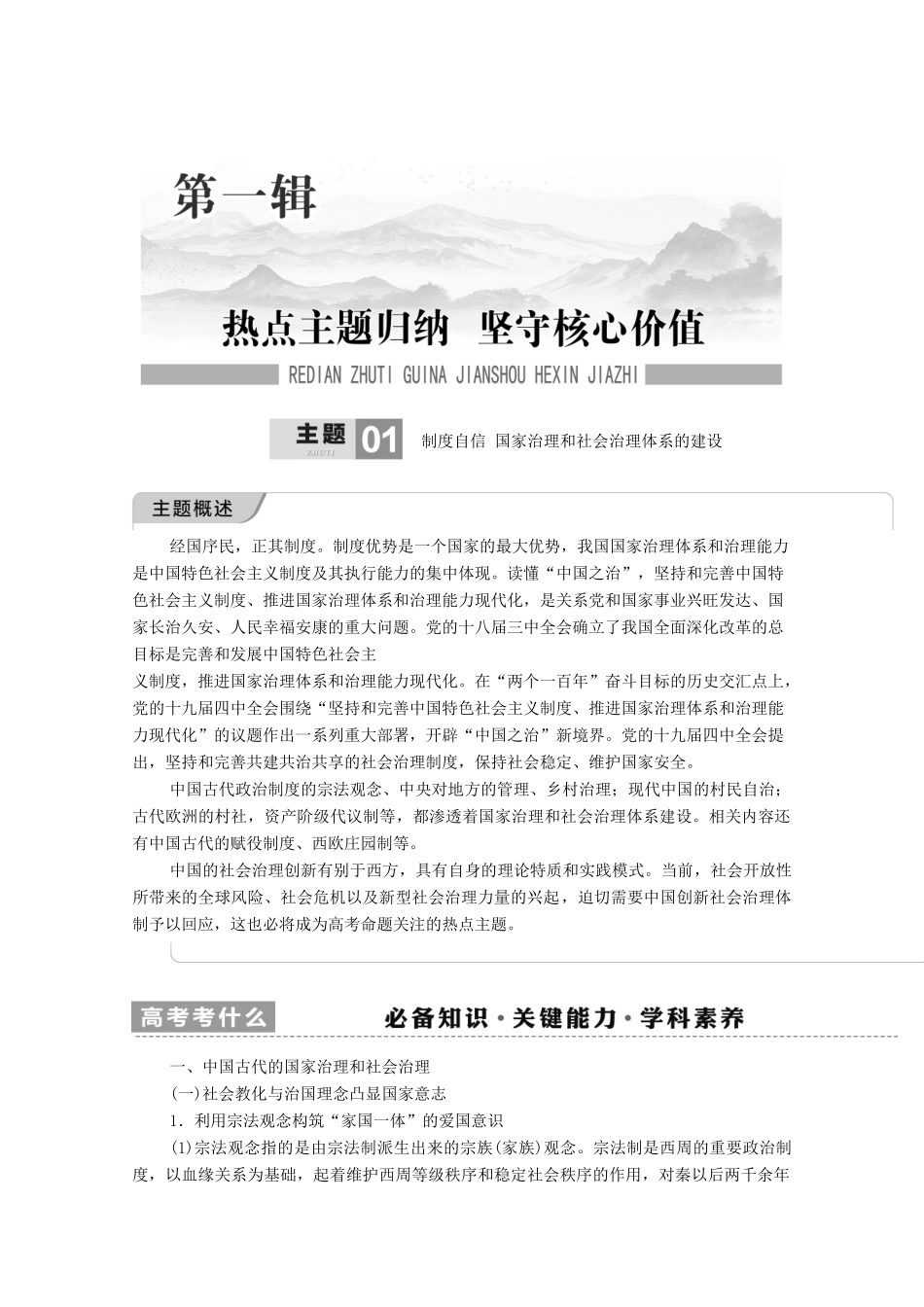 第一辑

热点主题归纳 坚守核心价值

REDIAN ZHUTI GUINA JIANSHOU HEXIN JIAZHI

主题 ZHUTI 01 制度自信 国家治理和社会治理体系的建设

主题概述

经国序民，正其制度。制度优势是一个国家的最大优势，我国国家治理体系和治理能力是中国特色社会主义制度及其执行能力的集中体现。读懂“中国之治”，坚持和完善中国特色社会主义制度、推进国家治理体系和治理能力现代化，是关系党和国家事业兴旺发达、国家长治久安、人民幸福安康的重大问题。党的十八届三中全会确立了我国全面深化改革的总目标是完善和发展中国特色社会主

义制度，推进国家治理体系和治理能力现代化。在“两个一百年”奋斗目标的历史交汇点上，党的十九届四中全会围绕“坚持和完善中国特色社会主义制度、推进国家治理体系和治理能力现代化”的议题作出一系列重大部署，开辟“中国之治”新境界。党的十九届四中全会提出，坚持和完善共建共治共享的社会治理制度，保持社会稳定、维护国家安全。

中国古代政治制度的宗法观念、中央对地方的管理、乡村治理；现代中国的村民自治；古代欧洲的村社，资产阶级代议制等，都渗透着国家治理和社会治理体系建设。相关内容还有中国古代的赋役制度、西欧庄园制等。

中国的社会治理创新有别于西方，具有自身的理论特质和实践模式。当前，社会开放性所带来的全球风险、社会危机以及新型社会治理力量的兴起，迫切需要中国创新社会治理体制予以回应，这也必将成为高考命题关注的热点主题。

高考考什么 必备知识·关键能力·学科素养

一、中国古代的国家治理和社会治理

(一)社会教化与治国理念凸显国家意志

1．利用宗法观念构筑“家国一体”的爱国意识

(1)宗法观念指的是由宗法制派生出来的宗族(家族)观念。宗法制是西周的重要政治制度，以血缘关系为基础，起着维护西周等级秩序和稳定社会秩序的作用，对秦以后两千余年